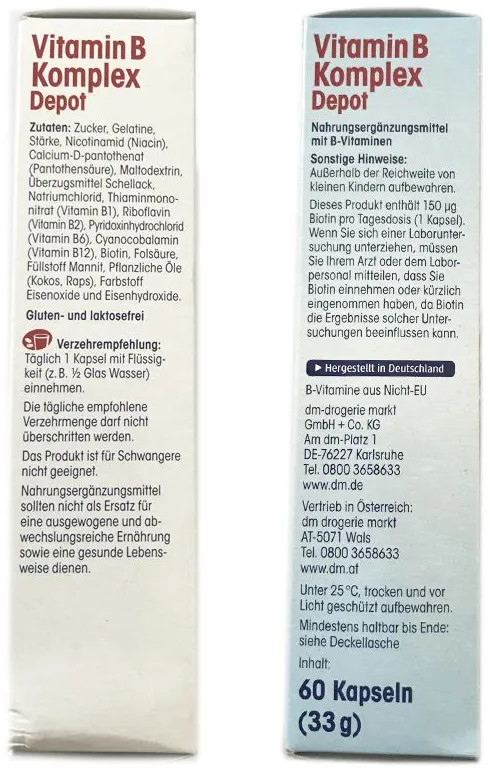 Vitamin B Komplex Depot

Zutaten: Zucker, Gelatine, Stärke, Nicotinamid (Niacin), Calcium-D-pantothenat (Pantothensäure), Maltodextrin, Überzugsmittel Schellack, Natriumchlorid, Thiaminmononitrat (Vitamin B1), Riboflavin (Vitamin B2), Pyridoxinhydrochlorid (Vitamin B6), Cyanocobalamin (Vitamin B12), Biotin, Folsäure, Füllstoff Mannit, Pflanzliche Öle (Kokos, Raps), Farbstoff Eisenoxide und Eisenhydroxide.

Gluten- und laktosefrei

Verzehrempfehlung: Täglich 1 Kapsel mit Flüssigkeit (z. B. ½ Glas Wasser) einnehmen.

Die tägliche empfohlene Verzehrmenge darf nicht überschritten werden.

Das Produkt ist für Schwangere nicht geeignet.

Nahrungsergänzungsmittel sollten nicht als Ersatz für eine ausgewogene und abwechslungsreiche Ernährung sowie eine gesunde Lebensweise dienen.

Vitamin B Komplex Depot

Nahrungsergänzungsmittel mit B-Vitaminen

Sonstige Hinweise:
Außerhalb der Reichweite von kleinen Kindern aufbewahren.

Dieses Produkt enthält 150 µg Biotin pro Tagesdosis (1 Kapsel). Wenn Sie sich einer Laboruntersuchung unterziehen, müssen Sie Ihrem Arzt oder dem Laborpersonal mitteilen, dass Sie Biotin einnehmen oder kürzlich eingenommen haben, da Biotin die Ergebnisse solcher Untersuchungen beeinflussen kann.

Hergestellt in Deutschland

B-Vitamine aus Nicht-EU

dm-drogerie markt
GmbH + Co. KG
Am dm-Platz 1
DE-76227 Karlsruhe
Tel. 0800 3658633
www.dm.de

Vertrieb in Österreich:
dm drogerie markt
AT-5071 Wals
Tel. 0800 3658633
www.dm.at

Unter 25 °C, trocken und vor Licht geschützt aufbewahren.

Mindestens haltbar bis Ende: siehe Deckellasche

Inhalt:
60 Kapseln
(33 g)